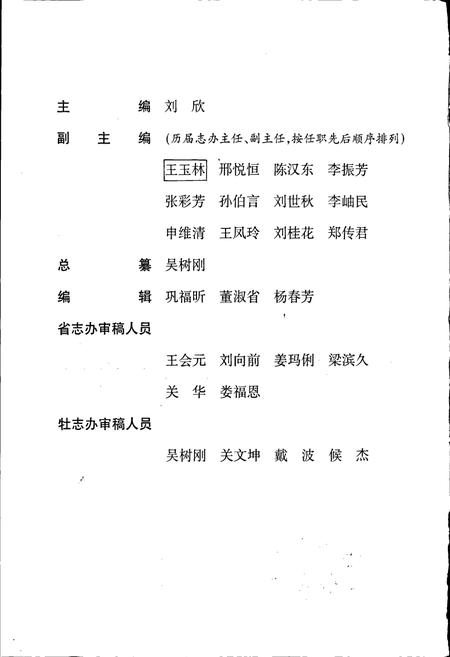 主　　编　刘　欣

副 主 编　（历届志办主任、副主任，按任职先后顺序排列）

王玉林　邢悦恒　陈汉东　李振芳

张彩芳　孙伯言　刘世秋　李岫民

申维清　王凤玲　刘桂花　郑传君

总　　纂　吴树刚

编　　辑　巩福昕　董淑省　杨春芳

省志办审稿人员

王会元　刘向前　姜玛俐　梁滨久

关　华　娄福恩

牡志办审稿人员

吴树刚　关文坤　戴　波　候　杰